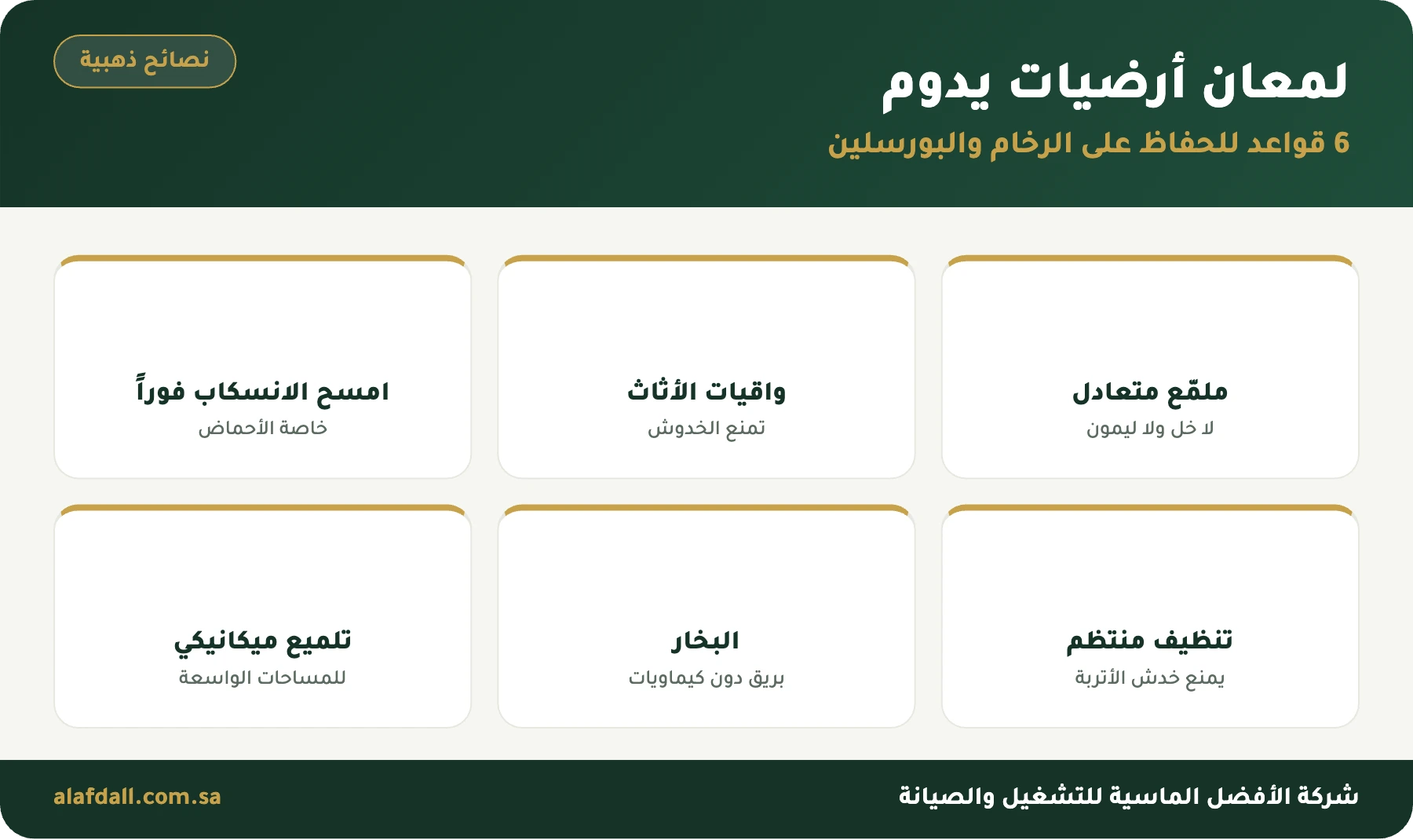 لمعان أرضيات يدوم

6 قواعد للحفاظ على الرخام والبورسلين

نصائح ذهبية

ملمّع متعادل
لا خل ولا ليمون

واقيات الأثاث
تمنع الخدوش

امسح الانسكاب فوراً
خاصة الأحماض

تنظيف منتظم
يمنع خدش الأتربة

البخار
بريق دون كيماويات

تلميع ميكانيكي
للمساحات الواسعة

شركة الأفضل الماسية للتشغيل والصيانة

alafdall.com.sa